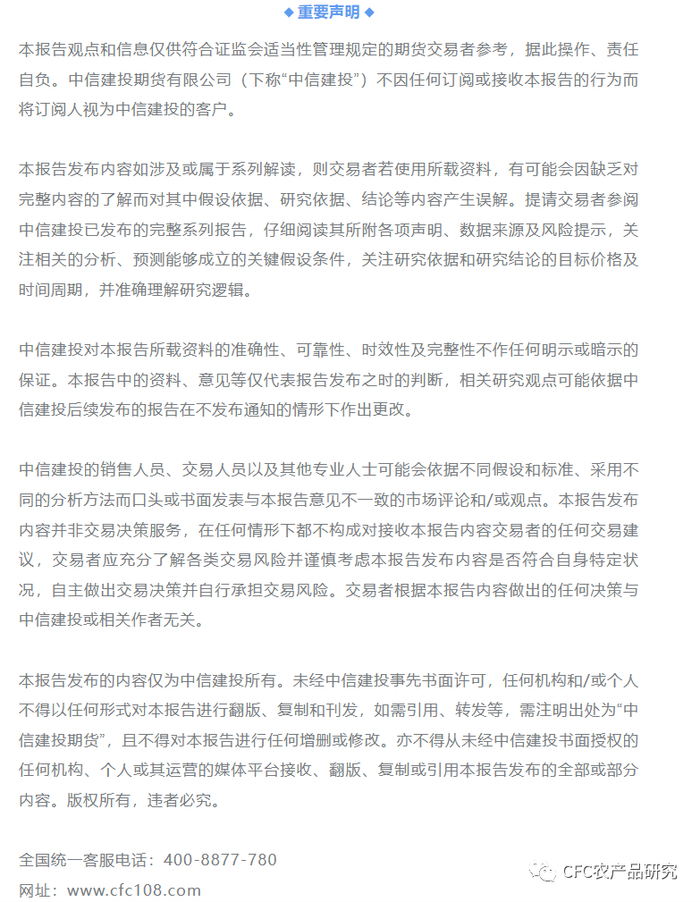 ◆ 重要声明 ◆

本报告观点和信息仅供符合证监会适当性管理规定的期货交易者参考，据此操作、责任自负。中信建投期货有限公司（下称“中信建投”）不因任何订阅或接收本报告的行为而将订阅人视为中信建投的客户。

本报告发布内容如涉及或属于系列解读，则交易者若使用所载资料，有可能会因缺乏对完整内容的了解而对其中假设依据、研究依据、结论等内容产生误解。提请交易者参阅中信建投已发布的完整系列报告，仔细阅读其所附各项声明、数据来源及风险提示，关注相关的分析、预测能够成立的关键假设条件，关注研究依据和研究结论的目标价格及时间周期，并准确理解研究逻辑。

中信建投对本报告所载资料的准确性、可靠性、时效性及完整性不作任何明示或暗示的保证。本报告中的资料、意见等仅代表报告发布之时的判断，相关研究观点可能依据中信建投后续发布的报告在不发布通知的情形下作出更改。

中信建投的销售人员、交易人员以及其他专业人士可能会依据不同假设和标准、采用不同的分析方法而口头或书面发表与本报告意见不一致的市场评论和/或观点。本报告发布内容并非交易决策服务，在任何情形下都不构成对接收本报告内容交易者的任何交易建议，交易者应充分了解各类交易风险并谨慎考虑本报告发布内容是否符合自身特定状况，自主做出交易决策并自行承担交易风险。交易者根据本报告内容做出的任何决策与中信建投或相关作者无关。

本报告发布的内容仅为中信建投所有。未经中信建投事先书面许可，任何机构和/或个人不得以任何形式对本报告进行翻版、复制和刊发，如需引用、转发等，需注明出处为“中信建投期货”，且不得对本报告进行任何增删或修改。亦不得从未经中信建投书面授权的任何机构、个人或其运营的媒体平台接收、翻版、复制或引用本报告发布的全部或部分内容。版权所有，违者必究。

全国统一客服电话：400-8877-780
网址：www.cfc108.com

CFC农产品研究